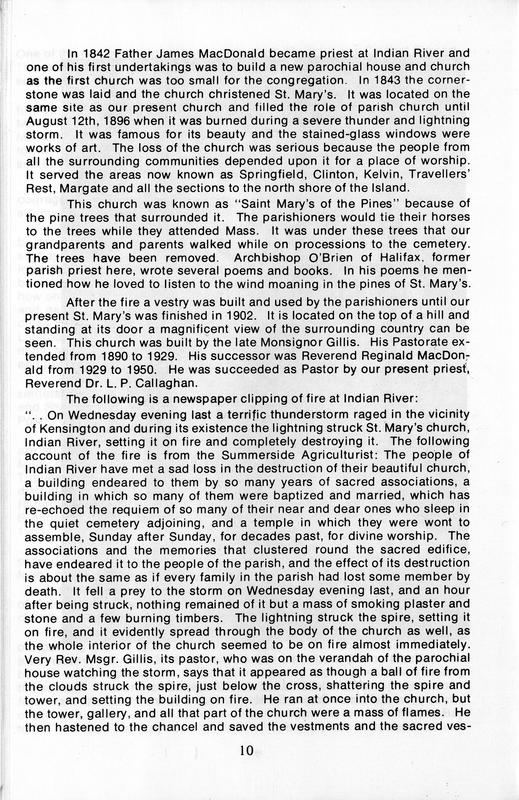 In 1842 Father James MacDonald became priest at Indian River and one of his first undertakings was to build a new parochial house and church as the first church was too small for the congregation. In 1843 the cornerstone was laid and the church christened St. Mary's. It was located on the same site as our present church and filled the role of parish church until August 12th, 1896 when it was burned during a severe thunder and lightning storm. It was famous for its beauty and the stained-glass windows were works of art. The loss of the church was serious because the people from all the surrounding communities depended upon it for a place of worship. It served the areas now known as Springfield, Clinton, Kelvin, Travellers' Rest, Margate and all the sections to the north shore of the Island.

This church was known as "Saint Mary's of the Pines" because of the pine trees that surrounded it. The parishioners would tie their horses to the trees while they attended Mass. It was under these trees that our grandparents and parents walked while on processions to the cemetery. The trees have been removed. Archbishop O'Brien of Halifax, former parish priest here, wrote several poems and books. In his poems he mentioned how he loved to listen to the wind moaning in the pines of St. Mary's.

After the fire a vestry was built and used by the parishioners until our present St. Mary's was finished in 1902. It is located on the top of a hill and standing at its door a magnificent view of the surrounding country can be seen. This church was built by the late Monsignor Gillis. His Pastorate extended from 1890 to 1929. His successor was Reverend Reginald MacDonald from 1929 to 1950. He was succeeded as Pastor by our present priest, Reverend Dr. L. P. Callaghan.

The following is a newspaper clipping of fire at Indian River:

". . On Wednesday evening last a terrific thunderstorm raged in the vicinity of Kensington and during its existence the lightning struck St. Mary's church, Indian River, setting it on fire and completely destroying it. The following account of the fire is from the Summerside Agriculturist: The people of Indian River have met a sad loss in the destruction of their beautiful church, a building endeared to them by so many years of sacred associations, a building in which so many of them were baptized and married, which has re-echoed the requiem of so many of their near and dear ones who sleep in the quiet cemetery adjoining, and a temple in which they were wont to assemble, Sunday after Sunday, for decades past, for divine worship. The associations and the memories that clustered round the sacred edifice, have endeared it to the people of the parish, and the effect of its destruction is about the same as if every family in the parish had lost some member by death. It fell a prey to the storm on Wednesday evening last, and an hour after being struck, nothing remained of it but a mass of smoking plaster and stone and a few burning timbers. The lightning struck the spire, setting it on fire, and it evidently spread through the body of the church as well, as the whole interior of the church seemed to be on fire almost immediately. Very Rev. Msgr. Gillis, its pastor, who was on the verandah of the parochial house watching the storm, says that it appeared as though a ball of fire from the clouds struck the spire, just below the cross, shattering the spire and tower, and setting the building on fire. He ran at once into the church, but the tower, gallery, and all that part of the church were a mass of flames. He then hastened to the chancel and saved the vestments and the sacred ves-

10